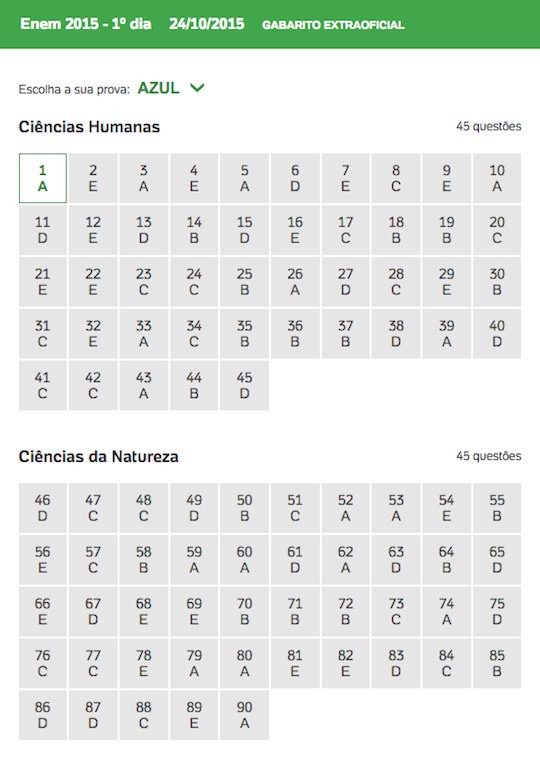 Enem 2015 - 1º dia 24/10/2015 GABARITO EXTRAOFICIAL

Escolha a sua prova: AZUL

Ciências Humanas

45 questões

| 1 A | 2 E | 3 A | 4 E | 5 A | 6 D | 7 E | 8 C | 9 E | 10 A |
|---|---|---|---|---|---|---|---|---|---|
| 11 D | 12 E | 13 D | 14 B | 15 D | 16 E | 17 C | 18 B | 19 B | 20 C |
| 21 E | 22 E | 23 C | 24 C | 25 B | 26 A | 27 D | 28 C | 29 E | 30 B |
| 31 C | 32 E | 33 A | 34 C | 35 B | 36 B | 37 B | 38 D | 39 A | 40 D |
| 41 C | 42 C | 43 A | 44 B | 45 D | | | | | |

Ciências da Natureza

45 questões

| 46 D | 47 C | 48 C | 49 D | 50 B | 51 C | 52 A | 53 A | 54 E | 55 B |
|---|---|---|---|---|---|---|---|---|---|
| 56 E | 57 C | 58 B | 59 A | 60 A | 61 D | 62 A | 63 D | 64 B | 65 D |
| 66 E | 67 D | 68 E | 69 E | 70 B | 71 B | 72 B | 73 C | 74 A | 75 D |
| 76 C | 77 C | 78 E | 79 A | 80 A | 81 E | 82 E | 83 D | 84 C | 85 B |
| 86 D | 87 D | 88 C | 89 E | 90 A | | | | | |